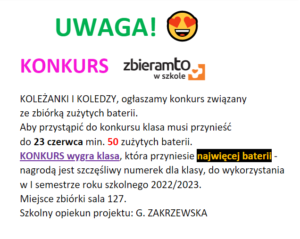 UWAGA!

KONKURS zbieramto w szkole

KOLEŻANKI I KOLEDZY, ogłaszamy konkurs związany ze zbiórką zużytych baterii.
Aby przystąpić do konkursu klasa musi przynieść do 23 czerwca min. 50 zużytych baterii.
KONKURS wygra klasa, która przyniesie najwięcej baterii - nagrodą jest szczęśliwy numerek dla klasy, do wykorzystania w I semestrze roku szkolnego 2022/2023.
Miejsce zbiórki sala 127.
Szkolny opiekun projektu: G. ZAKRZEWSKA